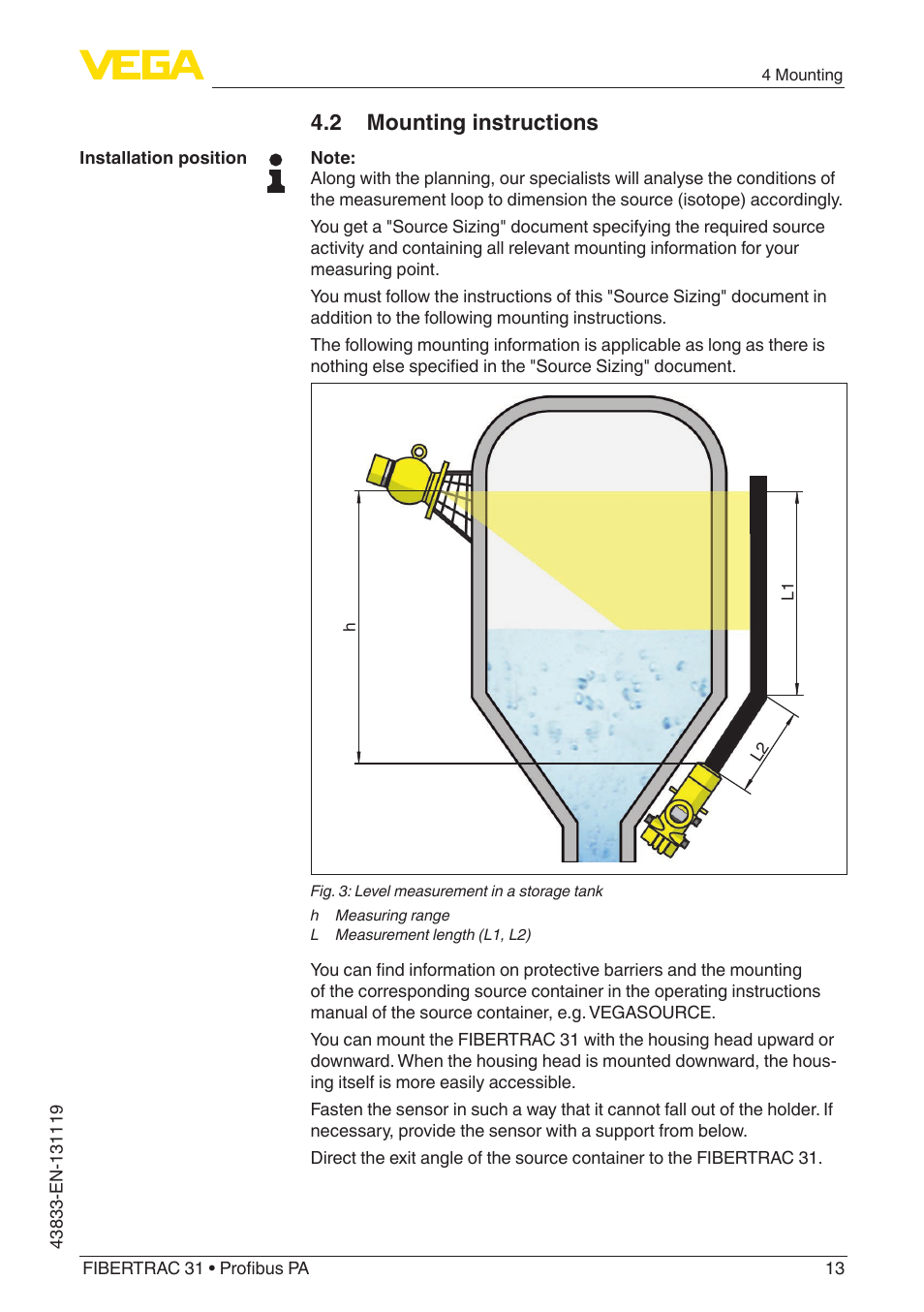 VEGA

4 Mounting

4.2 Mounting instructions

Installation position

Note:
Along with the planning, our specialists will analyse the conditions of the measurement loop to dimension the source (isotope) accordingly.

You get a "Source Sizing" document specifying the required source activity and containing all relevant mounting information for your measuring point.

You must follow the instructions of this "Source Sizing" document in addition to the following mounting instructions.

The following mounting information is applicable as long as there is nothing else specified in the "Source Sizing" document.

h

L1

L2

Fig. 3: Level measurement in a storage tank

h Measuring range
L Measurement length (L1, L2)

You can find information on protective barriers and the mounting of the corresponding source container in the operating instructions manual of the source container, e.g. VEGASOURCE.

You can mount the FIBERTRAC 31 with the housing head upward or downward. When the housing head is mounted downward, the housing itself is more easily accessible.

Fasten the sensor in such a way that it cannot fall out of the holder. If necessary, provide the sensor with a support from below.

Direct the exit angle of the source container to the FIBERTRAC 31.

43833-EN-131119

FIBERTRAC 31 • Profibus PA

13